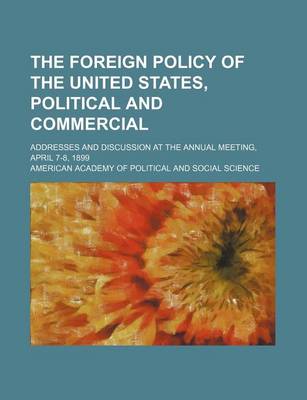 THE FOREIGN POLICY OF THE UNITED STATES, POLITICAL AND COMMERCIAL

ADDRESSES AND DISCUSSION AT THE ANNUAL MEETING, APRIL 7-8, 1899

AMERICAN ACADEMY OF POLITICAL AND SOCIAL SCIENCE